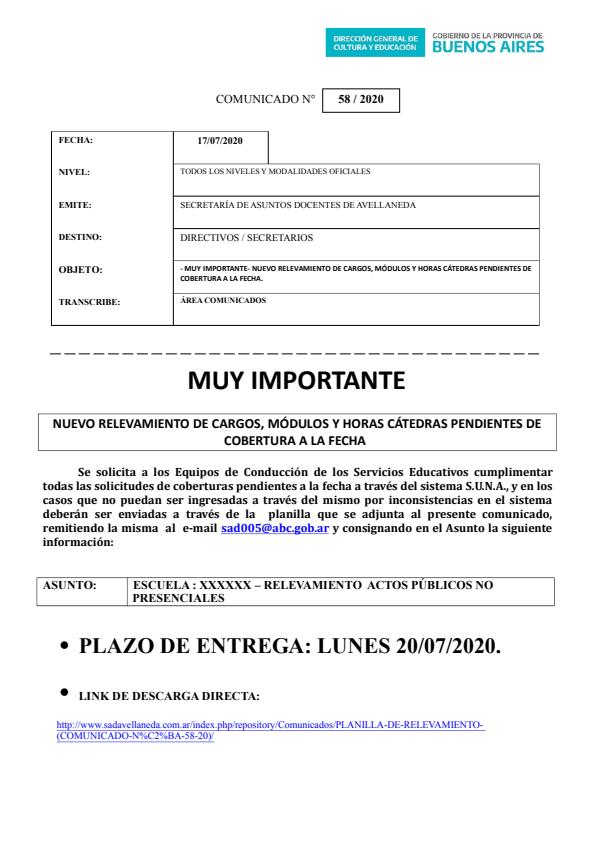 DIRECCIÓN GENERAL DE CULTURA Y EDUCACIÓN

GOBIERNO DE LA PROVINCIA DE BUENOS AIRES

COMUNICADO N° 58 / 2020

FECHA: 17/07/2020

NIVEL: TODOS LOS NIVELES Y MODALIDADES OFICIALES

EMITE: SECRETARÍA DE ASUNTOS DOCENTES DE AVELLANEDA

DESTINO: DIRECTIVOS / SECRETARIOS

OBJETO: - MUY IMPORTANTE- NUEVO RELEVAMIENTO DE CARGOS, MÓDULOS Y HORAS CÁTEDRAS PENDIENTES DE COBERTURA A LA FECHA.

TRANSCRIBE: ÁREA COMUNICADOS

MUY IMPORTANTE

NUEVO RELEVAMIENTO DE CARGOS, MÓDULOS Y HORAS CÁTEDRAS PENDIENTES DE COBERTURA A LA FECHA

Se solicita a los Equipos de Conducción de los Servicios Educativos cumplimentar todas las solicitudes de coberturas pendientes a la fecha a través del sistema S.U.N.A., y en los casos que no puedan ser ingresadas a través del mismo por inconsistencias en el sistema deberán ser enviadas a través de la planilla que se adjunta al presente comunicado, remitiendo la misma al e-mail sad005@abc.gob.ar y consignando en el Asunto la siguiente información:

ASUNTO: ESCUELA : XXXXXX – RELEVAMIENTO ACTOS PÚBLICOS NO PRESENCIALES

• PLAZO DE ENTREGA: LUNES 20/07/2020.

• LINK DE DESCARGA DIRECTA:

http://www.sadavellaneda.com.ar/index.php/repository/Comunicados/PLANILLA-DE-RELEVAMIENTO-(COMUNICADO-N%C2%BA-58-20)/